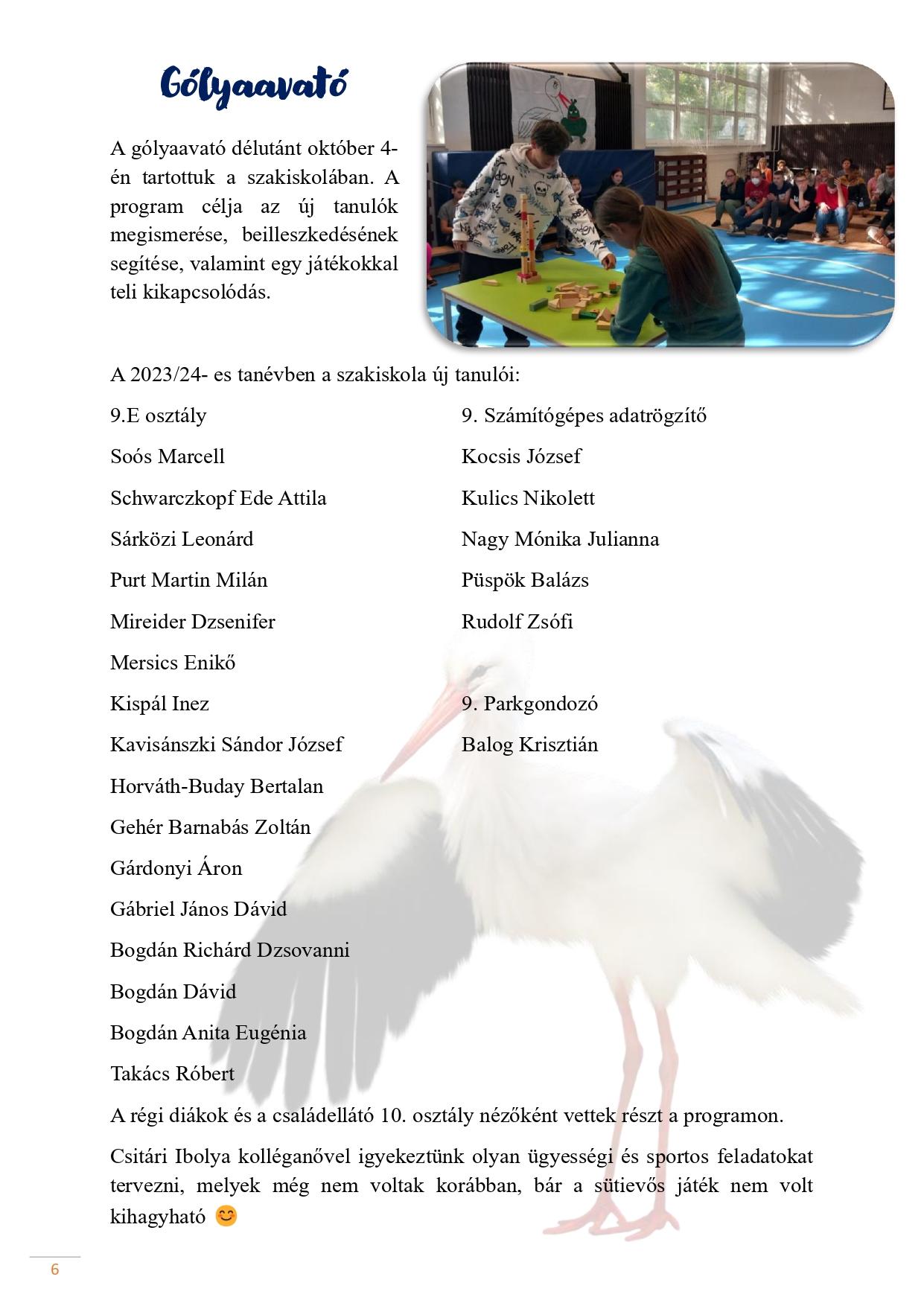 Gólyaavató

A gólyaavató délutánt október 4-én tartottuk a szakiskolában. A program célja az új tanulók megismerése, beilleszkedésének segítése, valamint egy játékokkal teli kikapcsolódás.

A 2023/24- es tanévben a szakiskola új tanulói:

9.E osztály

Soós Marcell

Schwarczkopf Ede Attila

Sárközi Leonárd

Purt Martin Milán

Mireider Dzsenifer

Mersics Enikő

Kispál Inez

Kavisánszki Sándor József

Horváth-Buday Bertalan

Gehér Barnabás Zoltán

Gárdonyi Áron

Gábriel János Dávid

Bogdán Richárd Dzsovanni

Bogdán Dávid

Bogdán Anita Eugénia

Takács Róbert

9. Számítógépes adatrögzítő

Kocsis József

Kulics Nikolett

Nagy Mónika Julianna

Püspök Balázs

Rudolf Zsófi

9. Parkgondozó

Balog Krisztián

A régi diákok és a családellátó 10. osztály nézőként vettek részt a programon.

Csitári Ibolya kolléganővel igyekeztünk olyan ügyességi és sportos feladatokat tervezni, melyek még nem voltak korábban, bár a sütievős játék nem volt kihagyható 😊

6